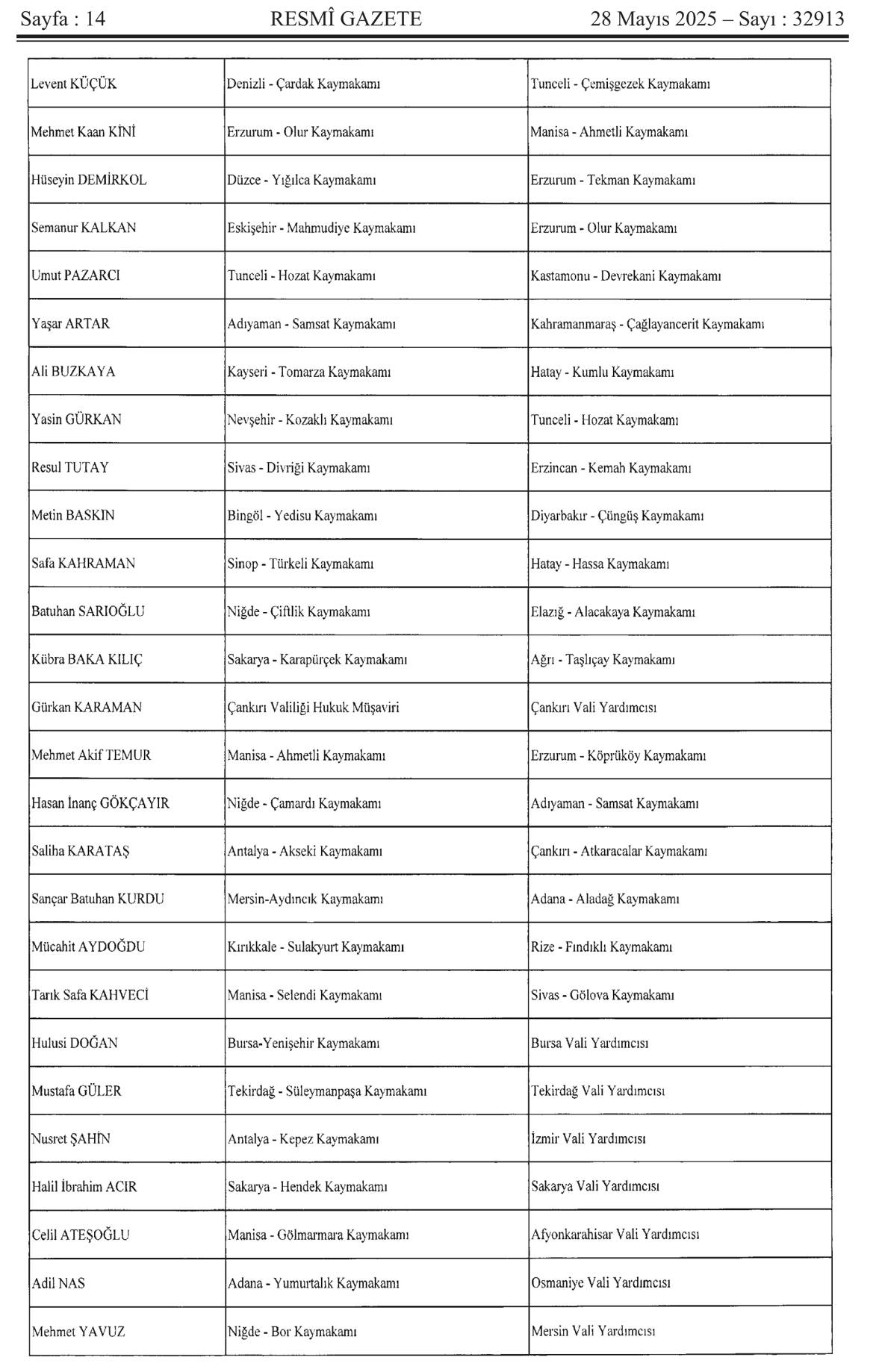 Sayfa : 14 RESMÎ GAZETE 28 Mayıs 2025 – Sayı : 32913

| | | |
|---|---|---|
| Levent KÜÇÜK | Denizli - Çardak Kaymakamı | Tunceli - Çemişgezek Kaymakamı |
| Mehmet Kaan KİNİ | Erzurum - Olur Kaymakamı | Manisa - Ahmetli Kaymakamı |
| Hüseyin DEMİRKOL | Düzce - Yığılca Kaymakamı | Erzurum - Tekman Kaymakamı |
| Semanur KALKAN | Eskişehir - Mahmudiye Kaymakamı | Erzurum - Olur Kaymakamı |
| Umut PAZARCI | Tunceli - Hozat Kaymakamı | Kastamonu - Devrekani Kaymakamı |
| Yaşar ARTAR | Adıyaman - Samsat Kaymakamı | Kahramanmaraş - Çağlayancerit Kaymakamı |
| Ali BUZKAYA | Kayseri - Tomarza Kaymakamı | Hatay - Kumlu Kaymakamı |
| Yasin GÜRKAN | Nevşehir - Kozaklı Kaymakamı | Tunceli - Hozat Kaymakamı |
| Resul TUTAY | Sivas - Divriği Kaymakamı | Erzincan - Kemah Kaymakamı |
| Metin BASKIN | Bingöl - Yedisu Kaymakamı | Diyarbakır - Çüngüş Kaymakamı |
| Safa KAHRAMAN | Sinop - Türkeli Kaymakamı | Hatay - Hassa Kaymakamı |
| Batuhan SARIOĞLU | Niğde - Çiftlik Kaymakamı | Elazığ - Alacakaya Kaymakamı |
| Kübra BAKA KILIÇ | Sakarya - Karapürçek Kaymakamı | Ağrı - Taşlıçay Kaymakamı |
| Gürkan KARAMAN | Çankırı Valiliği Hukuk Müşaviri | Çankırı Vali Yardımcısı |
| Mehmet Akif TEMUR | Manisa - Ahmetli Kaymakamı | Erzurum - Köprüköy Kaymakamı |
| Hasan İnanç GÖKÇAYIR | Niğde - Çamardı Kaymakamı | Adıyaman - Samsat Kaymakamı |
| Saliha KARATAŞ | Antalya - Akseki Kaymakamı | Çankırı - Atkaracalar Kaymakamı |
| Sançar Batuhan KURDU | Mersin-Aydıncık Kaymakamı | Adana - Aladağ Kaymakamı |
| Mücahit AYDOĞDU | Kırıkkale - Sulakyurt Kaymakamı | Rize - Fındıklı Kaymakamı |
| Tarık Safa KAHVECİ | Manisa - Selendi Kaymakamı | Sivas - Gölova Kaymakamı |
| Hulusi DOĞAN | Bursa-Yenişehir Kaymakamı | Bursa Vali Yardımcısı |
| Mustafa GÜLER | Tekirdağ - Süleymanpaşa Kaymakamı | Tekirdağ Vali Yardımcısı |
| Nusret ŞAHİN | Antalya - Kepez Kaymakamı | İzmir Vali Yardımcısı |
| Halil İbrahim ACIR | Sakarya - Hendek Kaymakamı | Sakarya Vali Yardımcısı |
| Celil ATEŞOĞLU | Manisa - Gölmarmara Kaymakamı | Afyonkarahisar Vali Yardımcısı |
| Adil NAS | Adana - Yumurtalık Kaymakamı | Osmaniye Vali Yardımcısı |
| Mehmet YAVUZ | Niğde - Bor Kaymakamı | Mersin Vali Yardımcısı |